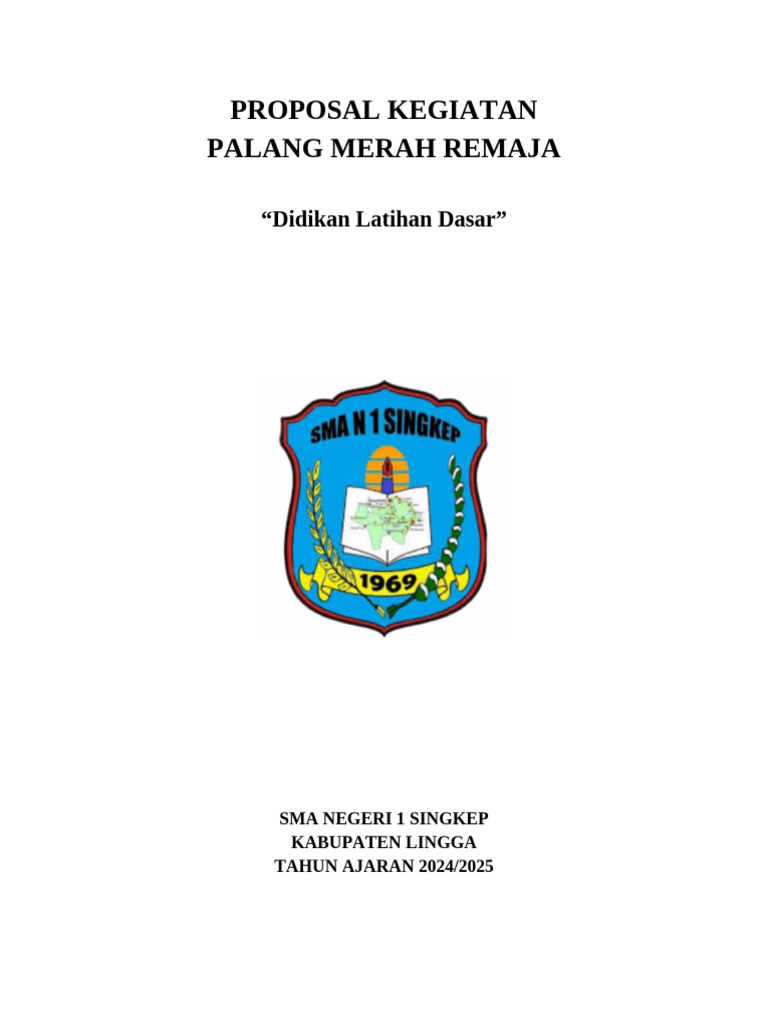 PROPOSAL KEGIATAN
PALANG MERAH REMAJA

“Didikan Latihan Dasar”

SMA N 1 SINGKEP

1969

SMA NEGERI 1 SINGKEP
KABUPATEN LINGGA
TAHUN AJARAN 2024/2025